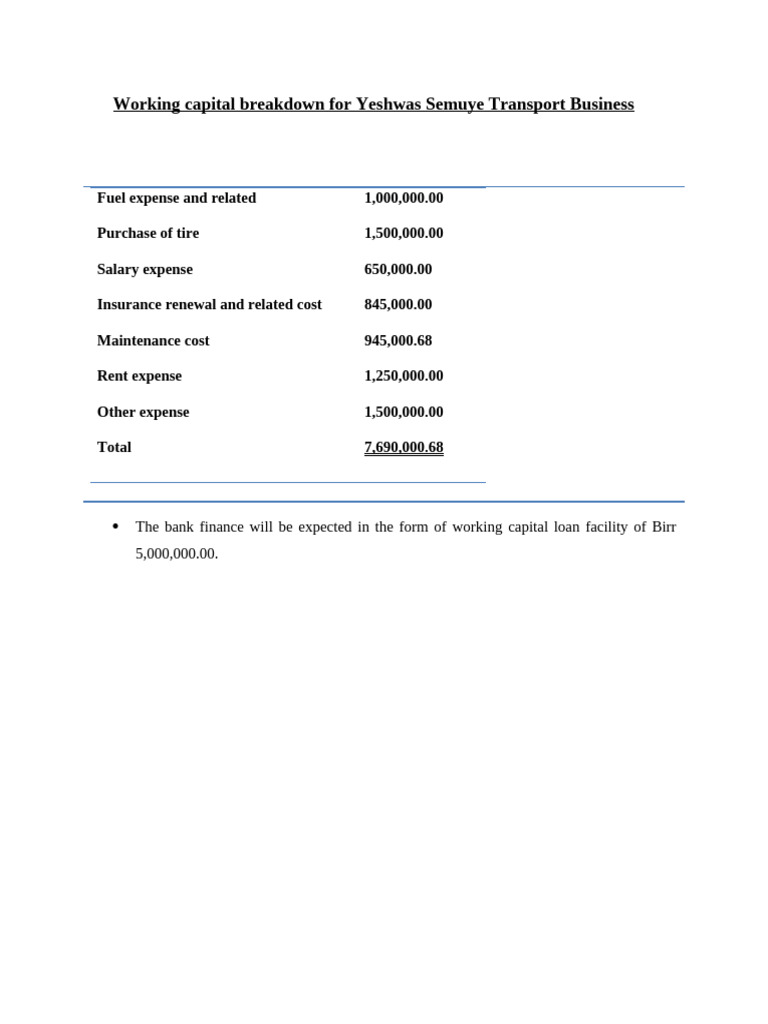 Working capital breakdown for Yeshwas Semuye Transport Business

| | |
|---|---|
| Fuel expense and related | 1,000,000.00 |
| Purchase of tire | 1,500,000.00 |
| Salary expense | 650,000.00 |
| Insurance renewal and related cost | 845,000.00 |
| Maintenance cost | 945,000.68 |
| Rent expense | 1,250,000.00 |
| Other expense | 1,500,000.00 |
| Total | 7,690,000.68 |

• The bank finance will be expected in the form of working capital loan facility of Birr 5,000,000.00.